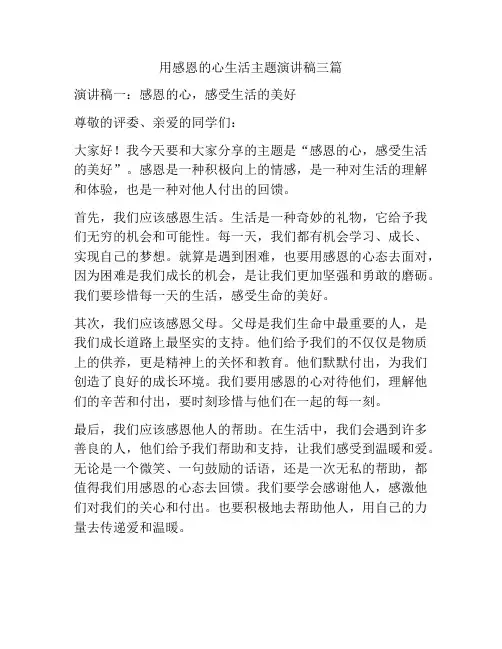 用感恩的心生活主题演讲稿三篇

演讲稿一：感恩的心，感受生活的美好

尊敬的评委、亲爱的同学们：

大家好！我今天要和大家分享的主题是“感恩的心，感受生活的美好”。感恩是一种积极向上的情感，是一种对生活的理解和体验，也是一种对他人付出的回馈。

首先，我们应该感恩生活。生活是一种奇妙的礼物，它给予我们无穷的机会和可能性。每一天，我们都有机会学习、成长、实现自己的梦想。就算是遇到困难，也要用感恩的心态去面对，因为困难是我们成长的机会，是让我们更加坚强和勇敢的磨砺。我们要珍惜每一天的生活，感受生命的美好。

其次，我们应该感恩父母。父母是我们生命中最重要的人，是我们成长道路上最坚实的支持。他们给予我们的不仅仅是物质上的供养，更是精神上的关怀和教育。他们默默付出，为我们创造了良好的成长环境。我们要用感恩的心对待他们，理解他们的辛苦和付出，要时刻珍惜与他们在一起的每一刻。

最后，我们应该感恩他人的帮助。在生活中，我们会遇到许多善良的人，他们给予我们帮助和支持，让我们感受到温暖和爱。无论是一个微笑、一句鼓励的话语，还是一次无私的帮助，都值得我们用感恩的心态去回馈。我们要学会感谢他人，感激他们对我们的关心和付出。也要积极地去帮助他人，用自己的力量去传递爱和温暖。